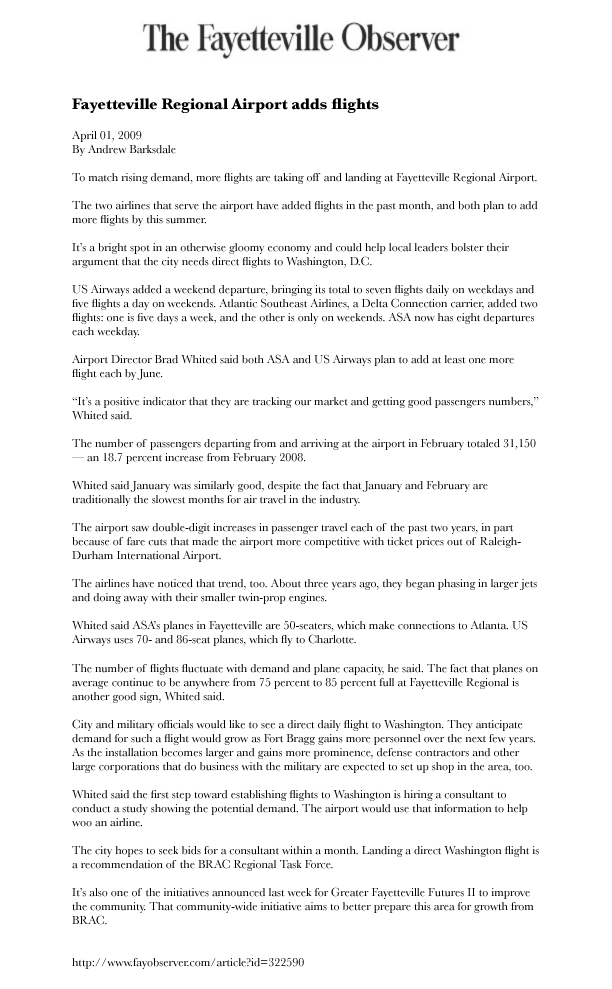 The Fayetteville Observer

Fayetteville Regional Airport adds flights

April 01, 2009
By Andrew Barksdale

To match rising demand, more flights are taking off and landing at Fayetteville Regional Airport.

The two airlines that serve the airport have added flights in the past month, and both plan to add more flights by this summer.

It's a bright spot in an otherwise gloomy economy and could help local leaders bolster their argument that the city needs direct flights to Washington, D.C.

US Airways added a weekend departure, bringing its total to seven flights daily on weekdays and five flights a day on weekends. Atlantic Southeast Airlines, a Delta Connection carrier, added two flights: one is five days a week, and the other is only on weekends. ASA now has eight departures each weekday.

Airport Director Brad Whited said both ASA and US Airways plan to add at least one more flight each by June.

"It's a positive indicator that they are tracking our market and getting good passengers numbers," Whited said.

The number of passengers departing from and arriving at the airport in February totaled 31,150 — an 18.7 percent increase from February 2008.

Whited said January was similarly good, despite the fact that January and February are traditionally the slowest months for air travel in the industry.

The airport saw double-digit increases in passenger travel each of the past two years, in part because of fare cuts that made the airport more competitive with ticket prices out of Raleigh-Durham International Airport.

The airlines have noticed that trend, too. About three years ago, they began phasing in larger jets and doing away with their smaller twin-prop engines.

Whited said ASA's planes in Fayetteville are 50-seaters, which make connections to Atlanta. US Airways uses 70- and 86-seat planes, which fly to Charlotte.

The number of flights fluctuate with demand and plane capacity, he said. The fact that planes on average continue to be anywhere from 75 percent to 85 percent full at Fayetteville Regional is another good sign, Whited said.

City and military officials would like to see a direct daily flight to Washington. They anticipate demand for such a flight would grow as Fort Bragg gains more personnel over the next few years. As the installation becomes larger and gains more prominence, defense contractors and other large corporations that do business with the military are expected to set up shop in the area, too.

Whited said the first step toward establishing flights to Washington is hiring a consultant to conduct a study showing the potential demand. The airport would use that information to help woo an airline.

The city hopes to seek bids for a consultant within a month. Landing a direct Washington flight is a recommendation of the BRAC Regional Task Force.

It's also one of the initiatives announced last week for Greater Fayetteville Futures II to improve the community. That community-wide initiative aims to better prepare this area for growth from BRAC.

http://www.fayobserver.com/article?id=322590